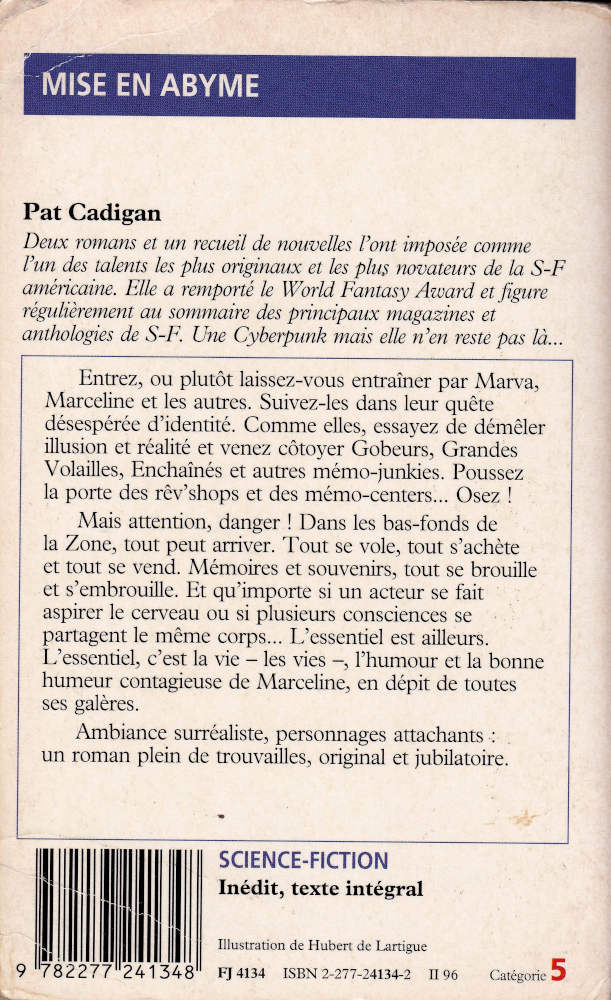 MISE EN ABYME

Pat Cadigan
Deux romans et un recueil de nouvelles l'ont imposée comme l'un des talents les plus originaux et les plus novateurs de la S-F américaine. Elle a remporté le World Fantasy Award et figure régulièrement au sommaire des principaux magazines et anthologies de S-F. Une Cyberpunk mais elle n'en reste pas là...

Entrez, ou plutôt laissez-vous entraîner par Marva, Marceline et les autres. Suivez-les dans leur quête désespérée d'identité. Comme elles, essayez de démêler illusion et réalité et venez côtoyer Gobeurs, Grandes Volailles, Enchaînés et autres mémo-junkies. Poussez la porte des rêv'shops et des mémo-centers... Osez !

Mais attention, danger ! Dans les bas-fonds de la Zone, tout peut arriver. Tout se vole, tout s'achète et tout se vend. Mémoires et souvenirs, tout se brouille et s'embrouille. Et qu'importe si un acteur se fait aspirer le cerveau ou si plusieurs consciences se partagent le même corps... L'essentiel est ailleurs. L'essentiel, c'est la vie – les vies –, l'humour et la bonne humeur contagieuse de Marceline, en dépit de toutes ses galères.

Ambiance surréaliste, personnages attachants : un roman plein de trouvailles, original et jubilatoire.

SCIENCE-FICTION
Inédit, texte intégral

Illustration de Hubert de Lartigue

9 782277 241348

FJ 4134 ISBN 2-277-24134-2 II 96 Catégorie 5